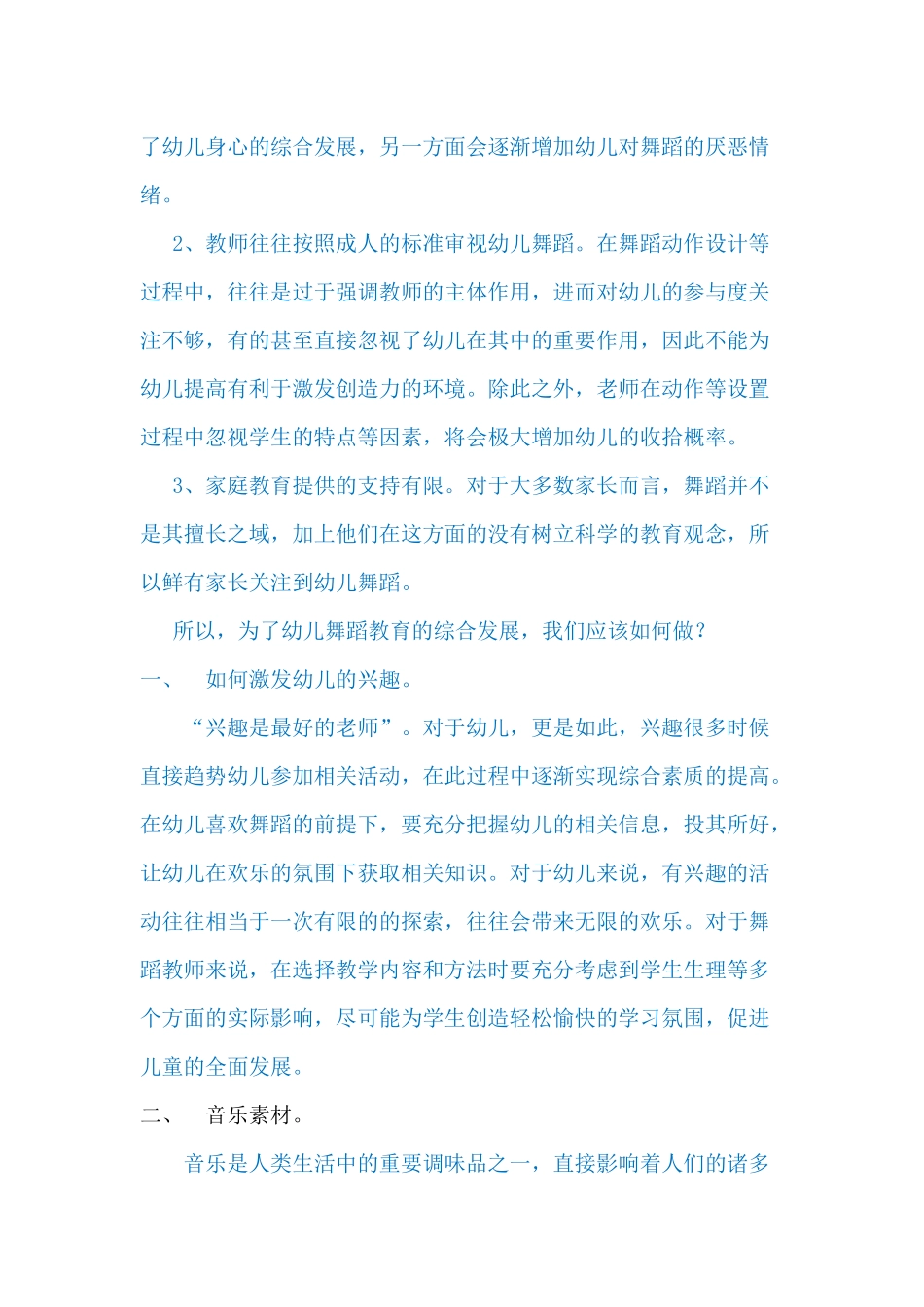 了幼儿身心的综合发展，另一方面会逐渐增加幼儿对舞蹈的厌恶情绪。

2、教师往往按照成人的标准审视幼儿舞蹈。在舞蹈动作设计等过程中，往往是过于强调教师的主体作用，进而对幼儿的参与度关注不够，有的甚至直接忽视了幼儿在其中的重要作用，因此不能为幼儿提高有利于激发创造力的环境。除此之外，老师在动作等设置过程中忽视学生的特点等因素，将会极大增加幼儿的收拾概率。

3、家庭教育提供的支持有限。对于大多数家长而言，舞蹈并不是其擅长之域，加上他们在这方面的没有树立科学的教育观念，所以鲜有家长关注到幼儿舞蹈。

所以，为了幼儿舞蹈教育的综合发展，我们应该如何做？

一、　如何激发幼儿的兴趣。

“兴趣是最好的老师”。对于幼儿，更是如此，兴趣很多时候直接趋势幼儿参加相关活动，在此过程中逐渐实现综合素质的提高。在幼儿喜欢舞蹈的前提下，要充分把握幼儿的相关信息，投其所好，让幼儿在欢乐的氛围下获取相关知识。对于幼儿来说，有兴趣的活动往往相当于一次有限的的探索，往往会带来无限的欢乐。对于舞蹈教师来说，在选择教学内容和方法时要充分考虑到学生生理等多个方面的实际影响，尽可能为学生创造轻松愉快的学习氛围，促进儿童的全面发展。

二、　音乐素材。

音乐是人类生活中的重要调味品之一，直接影响着人们的诸多